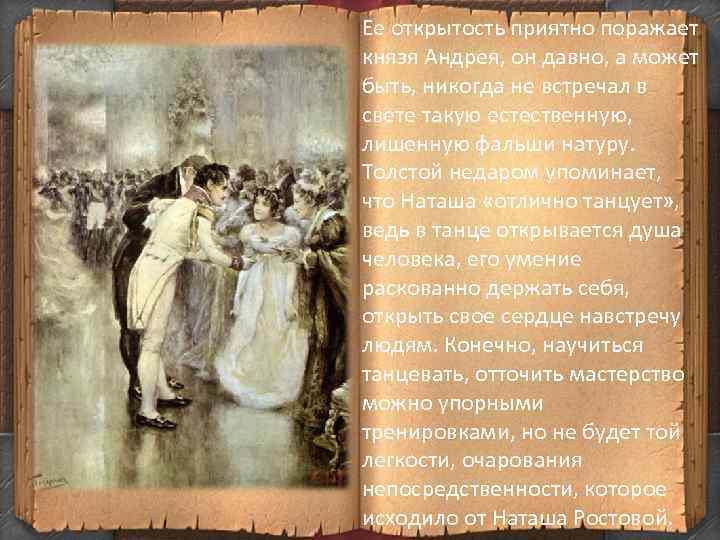 Ее открытость приятно поражает князя Андрея, он давно, а может быть, никогда не встречал в свете такую естественную, лишенную фальши натуру. Толстой недаром упоминает, что Наташа «отлично танцует», ведь в танце открывается душа человека, его умение раскованно держать себя, открыть свое сердце навстречу людям. Конечно, научиться танцевать, отточить мастерство можно упорными тренировками, но не будет той легкости, очарования непосредственности, которое исходило от Наташа Ростовой.